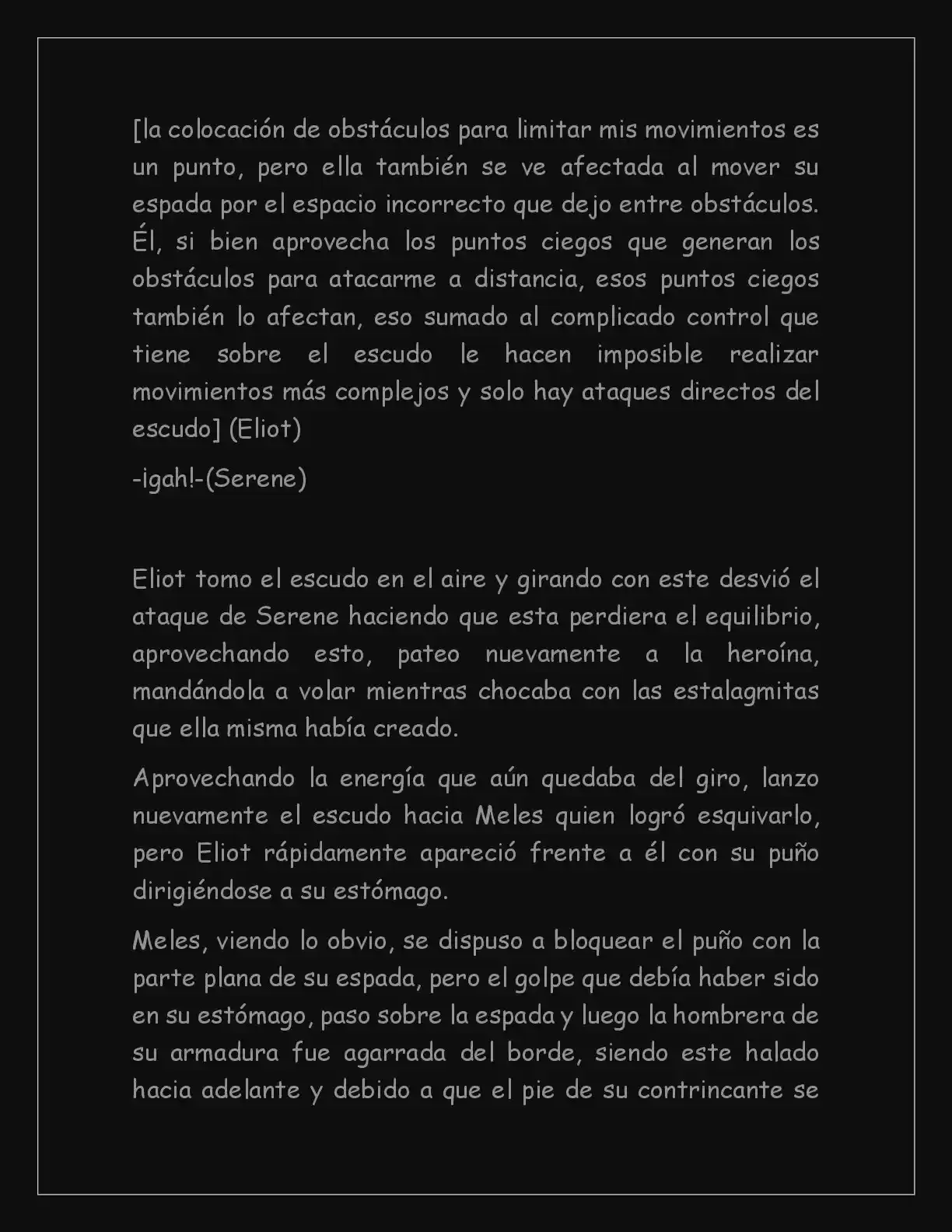 [la colocación de obstáculos para limitar mis movimientos es un punto, pero ella también se ve afectada al mover su espada por el espacio incorrecto que dejo entre obstáculos. Él, si bien aprovecha los puntos ciegos que generan los obstáculos para atacarme a distancia, esos puntos ciegos también lo afectan, eso sumado al complicado control que tiene sobre el escudo le hacen imposible realizar movimientos más complejos y solo hay ataques directos del escudo] (Eliot)

-¡gah!-(Serene)

Eliot tomo el escudo en el aire y girando con este desvió el ataque de Serene haciendo que esta perdiera el equilibrio, aprovechando esto, pateo nuevamente a la heroína, mandándola a volar mientras chocaba con las estalagmitas que ella misma había creado.

Aprovechando la energía que aún quedaba del giro, lanzo nuevamente el escudo hacia Meles quien logró esquivarlo, pero Eliot rápidamente apareció frente a él con su puño dirigiéndose a su estómago.

Meles, viendo lo obvio, se dispuso a bloquear el puño con la parte plana de su espada, pero el golpe que debía haber sido en su estómago, paso sobre la espada y luego la hombrera de su armadura fue agarrada del borde, siendo este halado hacia adelante y debido a que el pie de su contrincante se